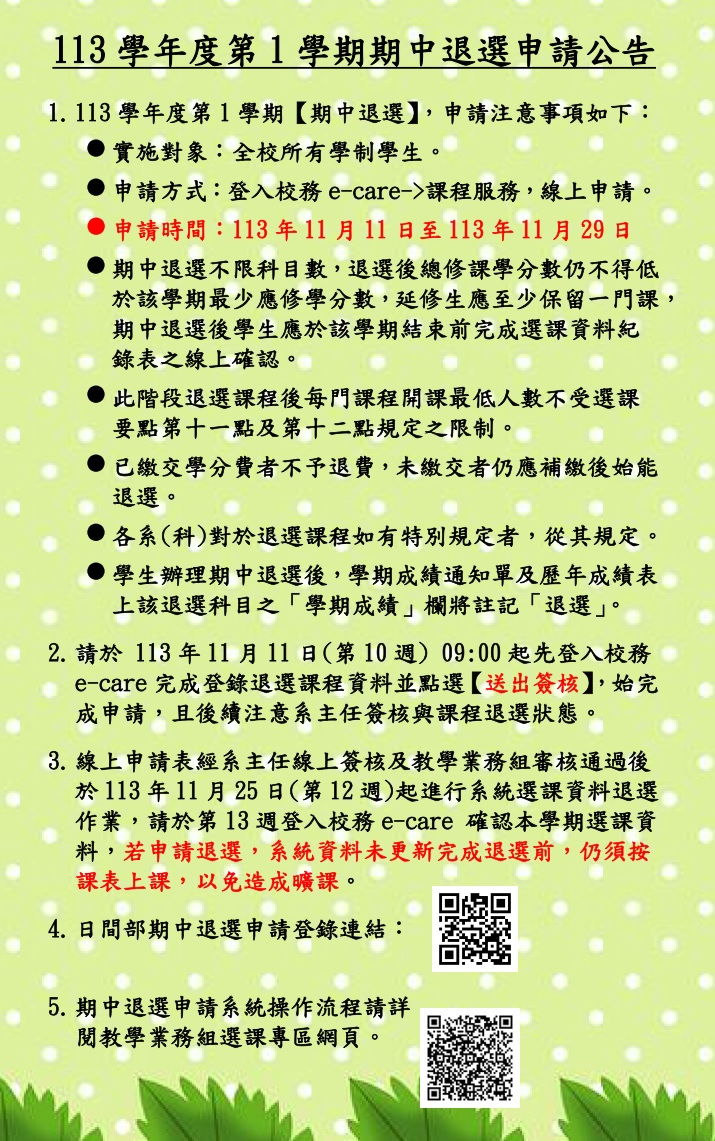 113 學年度第 1 學期期中退選申請公告

1. 113 學年度第 1 學期【期中退選】，申請注意事項如下：

● 實施對象：全校所有學制學生。

● 申請方式：登入校務 e-care->課程服務，線上申請。

● 申請時間：113 年 11 月 11 日至 113 年 11 月 29 日

● 期中退選不限科目數，退選後總修課學分數仍不得低於該學期最少應修學分數，延修生應至少保留一門課，期中退選後學生應於該學期結束前完成選課資料紀錄表之線上確認。

● 此階段退選課程後每門課程開課最低人數不受選課要點第十一點及第十二點規定之限制。

● 已繳交學分費者不予退費，未繳交者仍應補繳後始能退選。

● 各系(科)對於退選課程如有特別規定者，從其規定。

● 學生辦理期中退選後，學期成績通知單及歷年成績表上該退選科目之「學期成績」欄將註記「退選」。

2. 請於 113 年 11 月 11 日(第 10 週) 09:00 起先登入校務 e-care 完成登錄退選課程資料並點選【送出簽核】，始完成申請，且後續注意系主任簽核與課程退選狀態。

3. 線上申請表經系主任線上簽核及教學業務組審核通過後於 113 年 11 月 25 日(第 12 週)起進行系統選課資料退選作業，請於第 13 週登入校務 e-care 確認本學期選課資料，若申請退選，系統資料未更新完成退選前，仍須按課表上課，以免造成曠課。

4. 日間部期中退選申請登錄連結：

5. 期中退選申請系統操作流程請詳閱教學業務組選課專區網頁。